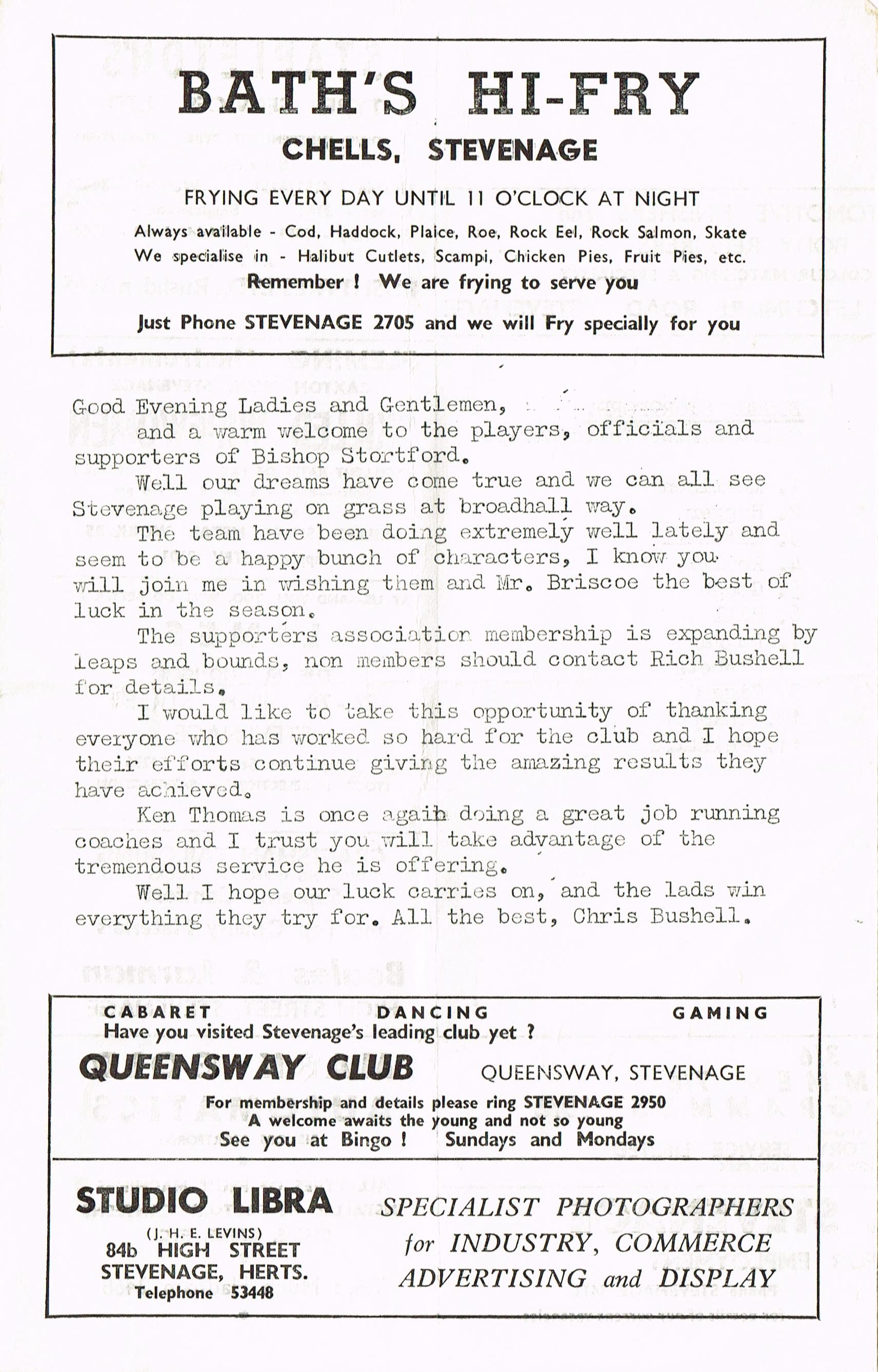 BATH'S HI-FRY
CHELLS, STEVENAGE

FRYING EVERY DAY UNTIL 11 O'CLOCK AT NIGHT

Always available - Cod, Haddock, Plaice, Roe, Rock Eel, Rock Salmon, Skate
We specialise in - Halibut Cutlets, Scampi, Chicken Pies, Fruit Pies, etc.
Remember ! We are frying to serve you

Just Phone STEVENAGE 2705 and we will Fry specially for you

Good Evening Ladies and Gentlemen,
and a warm welcome to the players, officials and supporters of Bishop Stortford.
Well our dreams have come true and we can all see Stevenage playing on grass at broadhall way.
The team have been doing extremely well lately and seem to be a happy bunch of characters, I know you will join me in wishing them and Mr. Briscoe the best of luck in the season.
The supporters association membership is expanding by leaps and bounds, non members should contact Rich Bushell for details.
I would like to take this opportunity of thanking everyone who has worked so hard for the club and I hope their efforts continue giving the amazing results they have achieved.
Ken Thomas is once again doing a great job running coaches and I trust you will take advantage of the tremendous service he is offering.
Well I hope our luck carries on, and the lads win everything they try for. All the best, Chris Bushell.

CABARET DANCING GAMING
Have you visited Stevenage's leading club yet ?
QUEENSWAY CLUB QUEENSWAY, STEVENAGE
For membership and details please ring STEVENAGE 2950
A welcome awaits the young and not so young
See you at Bingo ! Sundays and Mondays

STUDIO LIBRA
(J. H. E. LEVINS)
84b HIGH STREET
STEVENAGE, HERTS.
Telephone 53448

SPECIALIST PHOTOGRAPHERS for INDUSTRY, COMMERCE ADVERTISING and DISPLAY